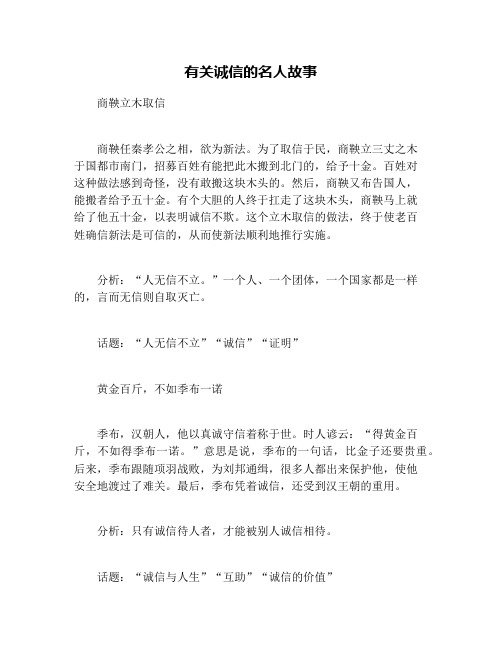 有关诚信的名人故事

商鞅立木取信

商鞅任秦孝公之相，欲为新法。为了取信于民，商鞅立三丈之木于国都市南门，招募百姓有能把此木搬到北门的，给予十金。百姓对这种做法感到奇怪，没有敢搬这块木头的。然后，商鞅又布告国人，能搬者给予五十金。有个大胆的人终于扛走了这块木头，商鞅马上就给了他五十金，以表明诚信不欺。这个立木取信的做法，终于使老百姓确信新法是可信的，从而使新法顺利地推行实施。

分析：“人无信不立。”一个人、一个团体，一个国家都是一样的，言而无信则自取灭亡。

话题：“人无信不立”“诚信”“证明”

黄金百斤，不如季布一诺

季布，汉朝人，他以真诚守信着称于世。时人谚云：“得黄金百斤，不如得季布一诺。”意思是说，季布的一句话，比金子还要贵重。后来，季布跟随项羽战败，为刘邦通缉，很多人都出来保护他，使他安全地渡过了难关。最后，季布凭着诚信，还受到汉王朝的重用。

分析：只有诚信待人者，才能被别人诚信相待。

话题：“诚信与人生”“互助”“诚信的价值”